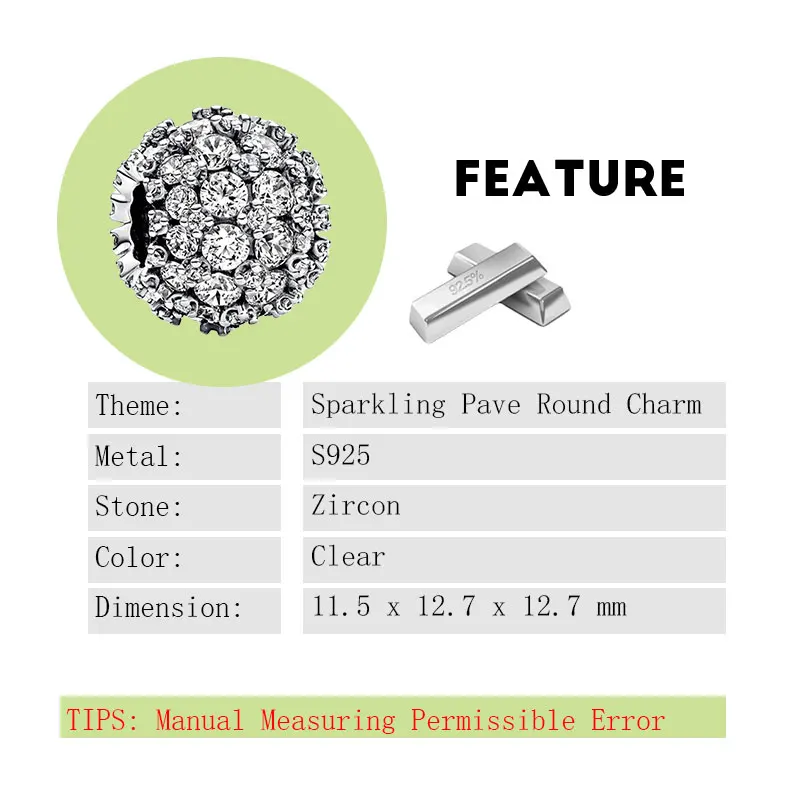 FEATURE

92.5%

Theme: Sparkling Pave Round Charm

Metal: S925

Stone: Zircon

Color: Clear

Dimension: 11.5 x 12.7 x 12.7 mm

TIPS: Manual Measuring Permissible Error